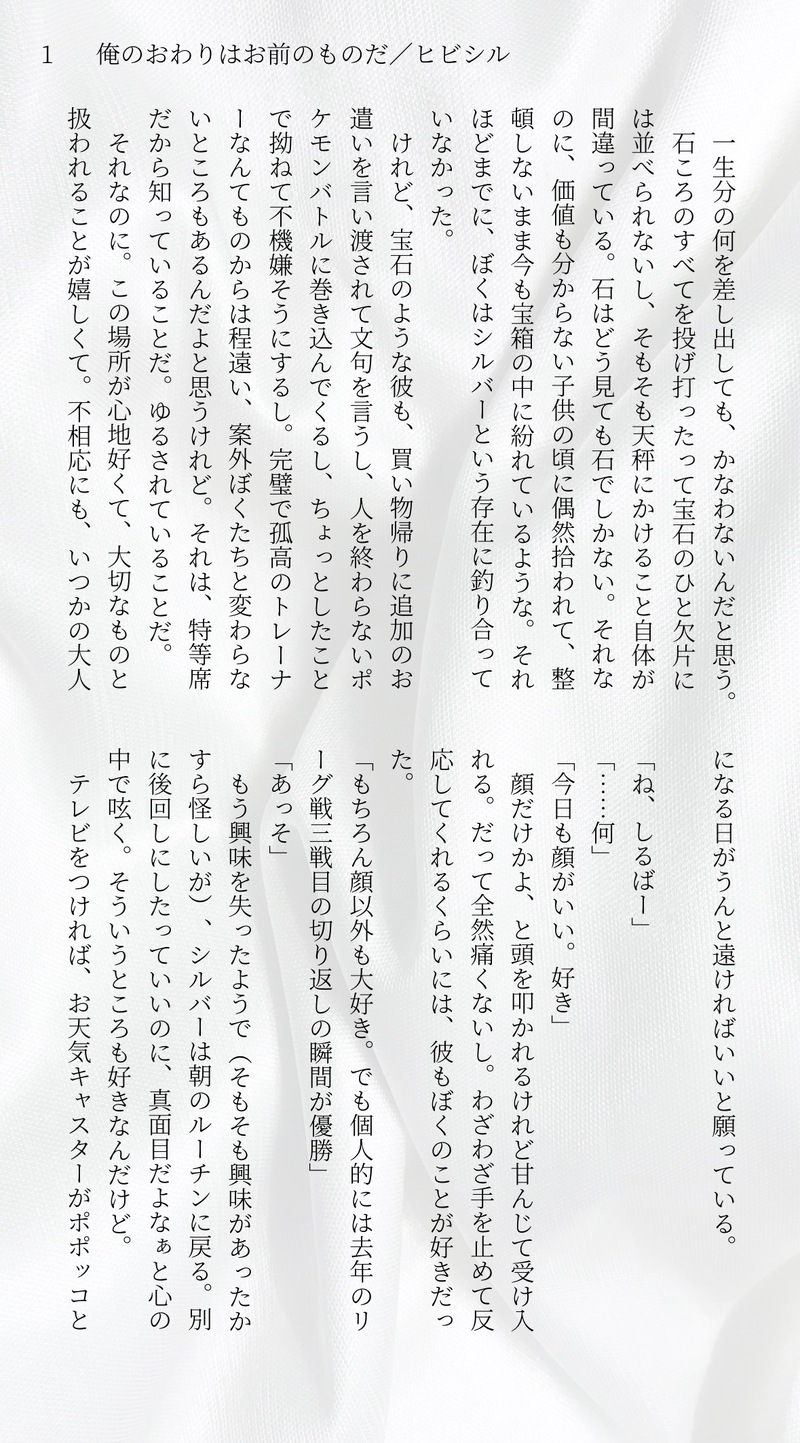 1　俺のおわりはお前のものだ／ヒビシル

一生分の何を差し出しても、かなわないんだと思う。石ころのすべてを投げ打ったって宝石のひと欠片には並べられないし、そもそも天秤にかけること自体が間違っている。石はどう見ても石でしかない。それなのに、価値も分からない子供の頃に偶然拾われて、整頓しないまま今も宝箱の中に紛れているような。それほどまでに、ぼくはシルバーという存在に釣り合っていなかった。

けれど、宝石のような彼も、買い物帰りに追加のお遣いを言い渡されて文句を言うし、人を終わらないポケモンバトルに巻き込んでくるし、ちょっとしたことで拗ねて不機嫌そうにするし。完璧で孤高のトレーナーなんてものからは程遠い、案外ぼくたちと変わらないところもあるんだよと思うけれど。それは、特等席だから知っていることだ。ゆるされていることだ。

それなのに。この場所が心地好くて、大切なものと扱われることが嬉しくて。不相応にも、いつかの大人になる日がうんと遠ければいいと願っている。

「ね、しるばー」
「……何」
「今日も顔がいい。好き」

顔だけかよ、と頭を叩かれるけれど甘んじて受け入れる。だって全然痛くないし。わざわざ手を止めて反応してくれるくらいには、彼もぼくのことが好きだった。

「もちろん顔以外も大好き。でも個人的には去年のリーグ戦三戦目の切り返しの瞬間が優勝」
「あっそ」

もう興味を失ったようで（そもそも興味があったかすら怪しいが）、シルバーは朝のルーチンに戻る。別に後回しにしたっていいのに、真面目だよなぁと心の中で呟く。そういうところも好きなんだけど。

テレビをつければ、お天気キャスターがポポッコと